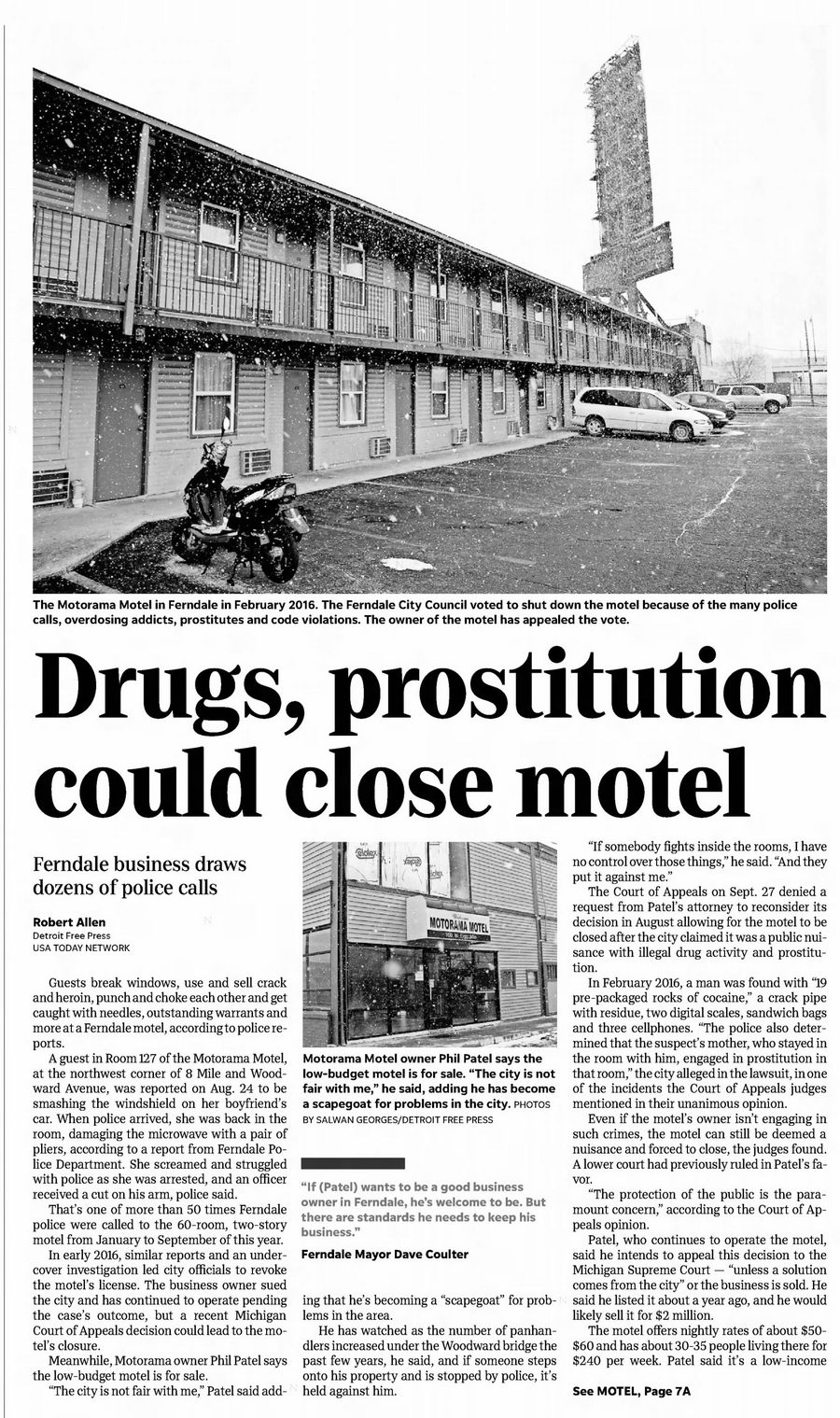 The Motorama Motel in Ferndale in February 2016. The Ferndale City Council voted to shut down the motel because of the many police calls, overdosing addicts, prostitutes and code violations. The owner of the motel has appealed the vote.

Drugs, prostitution could close motel

Ferndale business draws dozens of police calls

Robert Allen
Detroit Free Press
USA TODAY NETWORK

Guests break windows, use and sell crack and heroin, punch and choke each other and get caught with needles, outstanding warrants and more at a Ferndale motel, according to police reports.

A guest in Room 127 of the Motorama Motel, at the northwest corner of 8 Mile and Woodward Avenue, was reported on Aug. 24 to be smashing the windshield on her boyfriend's car. When police arrived, she was back in the room, damaging the microwave with a pair of pliers, according to a report from Ferndale Police Department. She screamed and struggled with police as she was arrested, and an officer received a cut on his arm, police said.

That's one of more than 50 times Ferndale police were called to the 60-room, two-story motel from January to September of this year.

In early 2016, similar reports and an undercover investigation led city officials to revoke the motel's license. The business owner sued the city and has continued to operate pending the case's outcome, but a recent Michigan Court of Appeals decision could lead to the motel's closure.

Meanwhile, Motorama owner Phil Patel says the low-budget motel is for sale.

"The city is not fair with me," Patel said adding that he's becoming a "scapegoat" for problems in the area.

He has watched as the number of panhandlers increased under the Woodward bridge the past few years, he said, and if someone steps onto his property and is stopped by police, it's held against him.

MOTORAMA MOTEL

Motorama Motel owner Phil Patel says the low-budget motel is for sale. "The city is not fair with me," he said, adding he has become a scapegoat for problems in the city. PHOTOS BY SALWAN GEORGES/DETROIT FREE PRESS

"If (Patel) wants to be a good business owner in Ferndale, he's welcome to be. But there are standards he needs to keep his business."

Ferndale Mayor Dave Coulter

"If somebody fights inside the rooms, I have no control over those things," he said. "And they put it against me."

The Court of Appeals on Sept. 27 denied a request from Patel's attorney to reconsider its decision in August allowing for the motel to be closed after the city claimed it was a public nuisance with illegal drug activity and prostitution.

In February 2016, a man was found with "19 pre-packaged rocks of cocaine," a crack pipe with residue, two digital scales, sandwich bags and three cellphones. "The police also determined that the suspect's mother, who stayed in the room with him, engaged in prostitution in that room," the city alleged in the lawsuit, in one of the incidents the Court of Appeals judges mentioned in their unanimous opinion.

Even if the motel's owner isn't engaging in such crimes, the motel can still be deemed a nuisance and forced to close, the judges found. A lower court had previously ruled in Patel's favor.

"The protection of the public is the paramount concern," according to the Court of Appeals opinion.

Patel, who continues to operate the motel, said he intends to appeal this decision to the Michigan Supreme Court — "unless a solution comes from the city" or the business is sold. He said he listed it about a year ago, and he would likely sell it for $2 million.

The motel offers nightly rates of about $50-$60 and has about 30-35 people living there for $240 per week. Patel said it's a low-income

See MOTEL, Page 7A